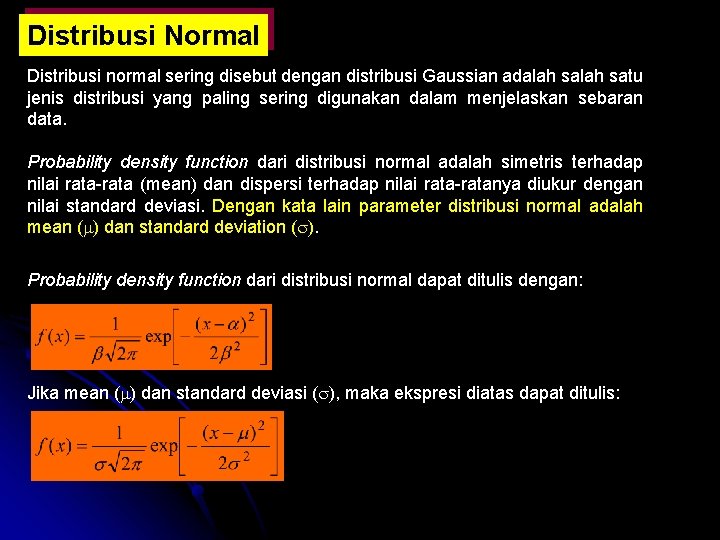 Distribusi Normal

Distribusi normal sering disebut dengan distribusi Gaussian adalah salah satu jenis distribusi yang paling sering digunakan dalam menjelaskan sebaran data.

Probability density function dari distribusi normal adalah simetris terhadap nilai rata-rata (mean) dan dispersi terhadap nilai rata-ratanya diukur dengan nilai standard deviasi. Dengan kata lain parameter distribusi normal adalah mean ($\mu$) dan standard deviation ($\sigma$).

Probability density function dari distribusi normal dapat ditulis dengan:

$f(x) = \frac{1}{\beta\sqrt{2\pi}} \exp\left[-\frac{(x-\alpha)^2}{2\beta^2}\right]$

Jika mean ($\mu$) dan standard deviasi ($\sigma$), maka ekspresi diatas dapat ditulis:

$f(x) = \frac{1}{\sigma\sqrt{2\pi}} \exp\left[-\frac{(x-\mu)^2}{2\sigma^2}\right]$